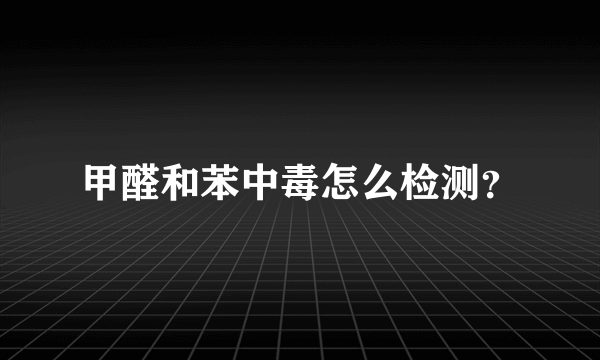 甲醛和苯中毒怎么检测?